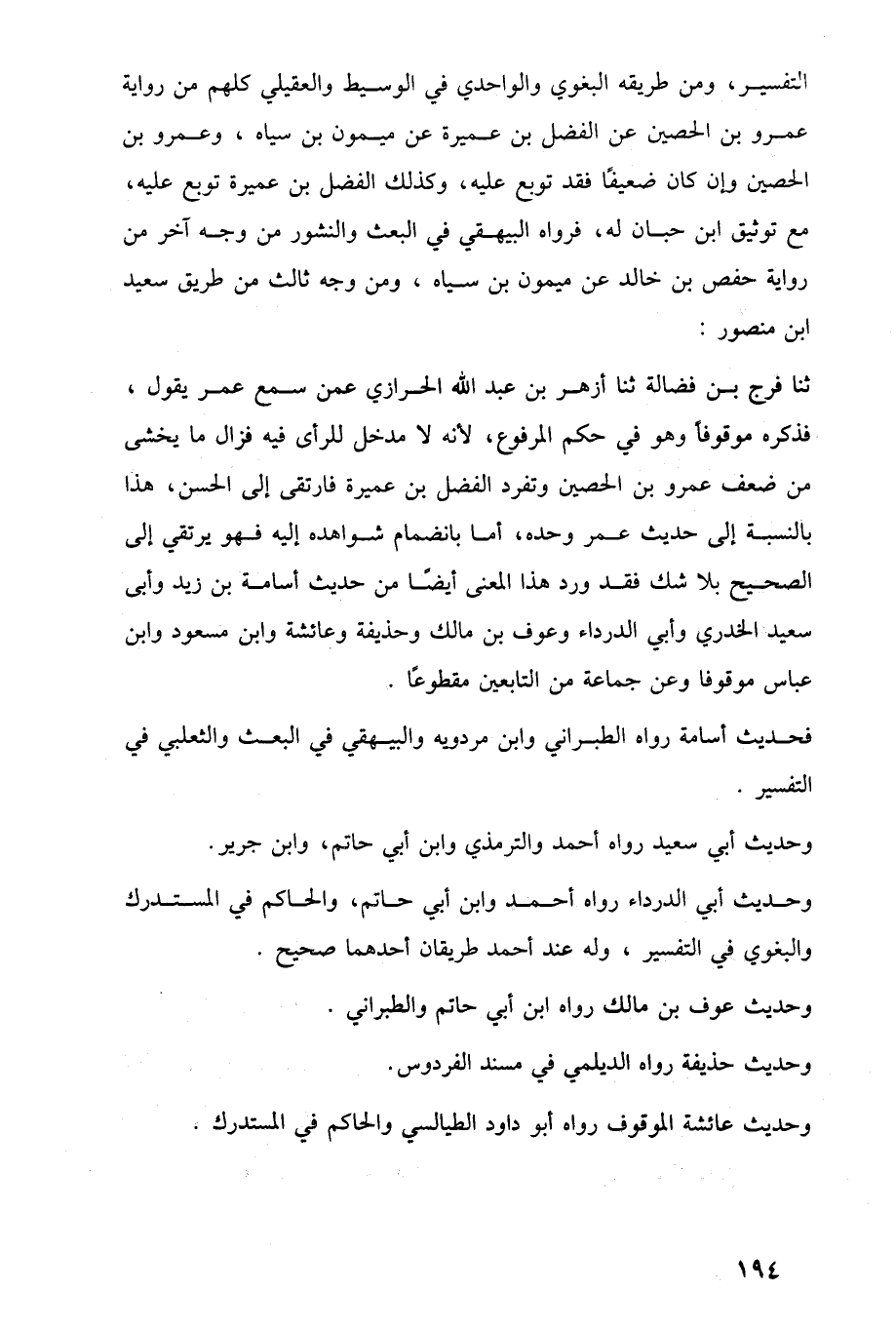 التفسير، ومن طريقه البغوي والواحدي في الوسيط والعقيلي كلهم من رواية عمرو بن الحصين عن الفضل بن عميرة عن ميمون بن سياه ، وعمرو بن الحصين وإن كان ضعيفًا فقد توبع عليه، وكذلك الفضل بن عميرة توبع عليه، مع توثيق ابن حبان له، فرواه البيهقي في البعث والنشور من وجه آخر من رواية حفص بن خالد عن ميمون بن سياه ، ومن وجه ثالث من طريق سعيد ابن منصور :

ثنا فرج بن فضالة ثنا أزهر بن عبد الله الحرازي عمن سمع عمر يقول ، فذكره موقوفاً وهو في حكم المرفوع، لأنه لا مدخل للرأى فيه فزال ما يخشى من ضعف عمرو بن الحصين وتفرد الفضل بن عميرة فارتقى إلى الحسن، هذا بالنسبة إلى حديث عمر وحده، أما بانضمام شواهده إليه فهو يرتقي إلى الصحيح بلا شك فقد ورد هذا المعنى أيضًا من حديث أسامة بن زيد وأبى سعيد الخدري وأبي الدرداء وعوف بن مالك وحذيفة وعائشة وابن مسعود وابن عباس موقوفا وعن جماعة من التابعين مقطوعًا .

فحديث أسامة رواه الطبراني وابن مردويه والبيهقي في البعث والثعلبي في التفسير .

وحديث أبي سعيد رواه أحمد والترمذي وابن أبي حاتم، وابن جرير.

وحديث أبي الدرداء رواه أحمد وابن أبي حاتم، والحاكم في المستدرك والبغوي في التفسير ، وله عند أحمد طريقان أحدهما صحيح .

وحديث عوف بن مالك رواه ابن أبي حاتم والطبراني .

وحديث حذيفة رواه الديلمي في مسند الفردوس.

وحديث عائشة الموقوف رواه أبو داود الطيالسي والحاكم في المستدرك .

١٩٤